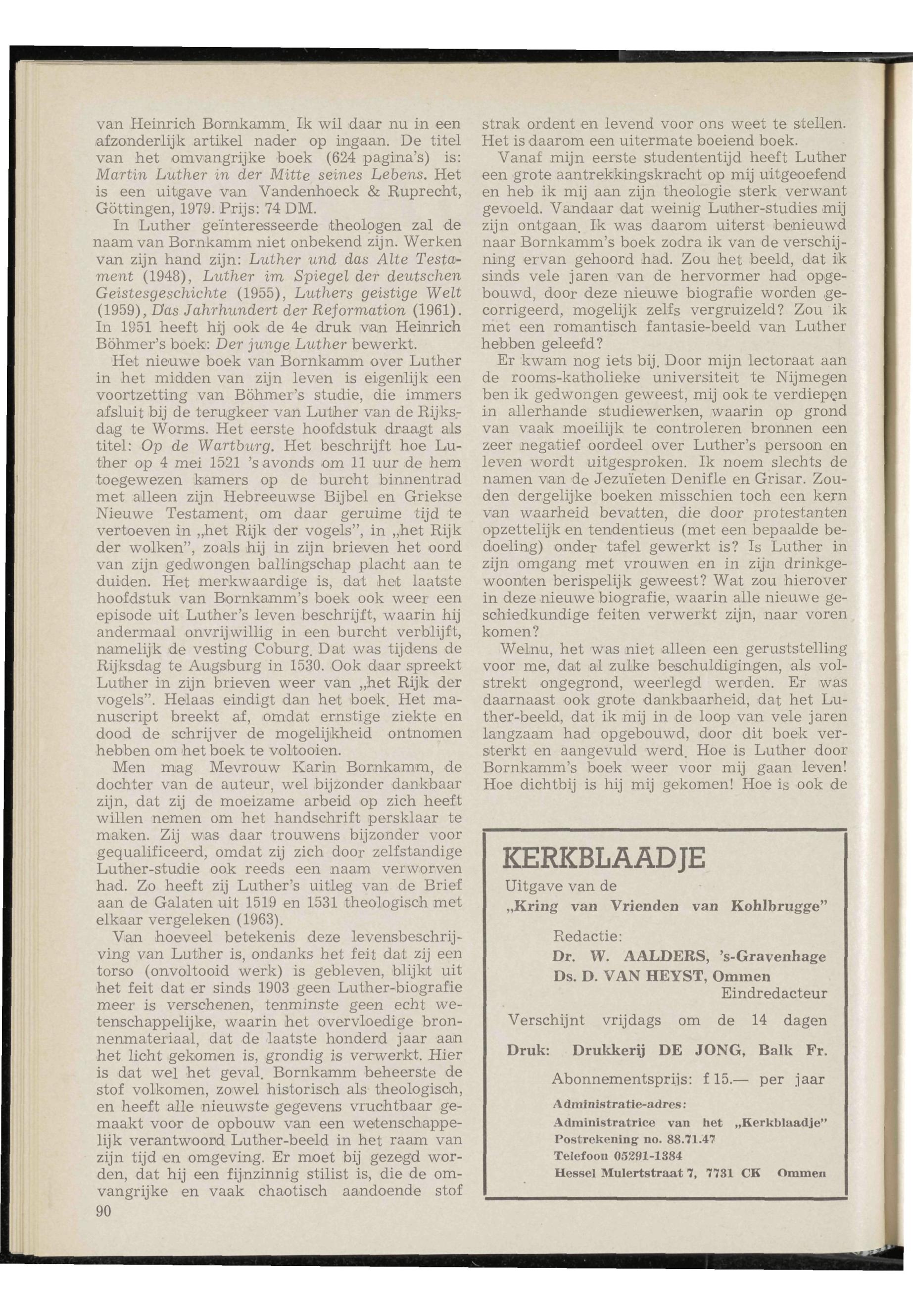 van Heinrich Bornkamm. Ik wil daar nu in een afzonderlijk artikel nader op ingaan. De titel van het omvangrijke boek (624 pagina's) is: Martin Luther in der Mitte seines Lebens. Het is een uitgave van Vandenhoeck & Ruprecht, Göttingen, 1979. Prijs: 74 DM.

In Luther geïnteresseerde theologen zal de naam van Bornkamm niet onbekend zijn. Werken van zijn hand zijn: Luther und das Alte Testament (1948), Luther im Spiegel der deutschen Geistesgeschichte (1955), Luthers geistige Welt (1959), Das Jahrhundert der Reformation (1961). In 1951 heeft hij ook de 4e druk van Heinrich Böhmer's boek: Der junge Luther bewerkt.

Het nieuwe boek van Bornkamm over Luther in het midden van zijn leven is eigenlijk een voortzetting van Böhmer's studie, die immers afsluit bij de terugkeer van Luther van de Rijksdag te Worms. Het eerste hoofdstuk draagt als titel: Op de Wartburg. Het beschrijft hoe Luther op 4 mei 1521 's avonds om 11 uur de hem toegewezen kamers op de burcht binnentrad met alleen zijn Hebreeuwse Bijbel en Griekse Nieuwe Testament, om daar geruime tijd te vertoeven in „het Rijk der vogels", in „het Rijk der wolken", zoals hij in zijn brieven het oord van zijn gedwongen ballingschap placht aan te duiden. Het merkwaardige is, dat het laatste hoofdstuk van Bornkamm's boek ook weer een episode uit Luther's leven beschrijft, waarin hij andermaal onvrijwillig in een burcht verblijft, namelijk de vesting Coburg. Dat was tijdens de Rijksdag te Augsburg in 1530. Ook daar spreekt Luther in zijn brieven weer van „het Rijk der vogels". Helaas eindigt dan het boek. Het manuscript breekt af, omdat ernstige ziekte en dood de schrijver de mogelijkheid ontnomen hebben om het boek te voltooien.

Men mag Mevrouw Karin Bornkamm, de dochter van de auteur, wel bijzonder dankbaar zijn, dat zij de moeizame arbeid op zich heeft willen nemen om het handschrift persklaar te maken. Zij was daar trouwens bijzonder voor gequalificeerd, omdat zij zich door zelfstandige Luther-studie ook reeds een naam verworven had. Zo heeft zij Luther's uitleg van de Brief aan de Galaten uit 1519 en 1531 theologisch met elkaar vergeleken (1963).

Van hoeveel betekenis deze levensbeschrijving van Luther is, ondanks het feit dat zij een torso (onvoltooid werk) is gebleven, blijkt uit het feit dat er sinds 1903 geen Luther-biografie meer is verschenen, tenminste geen echt wetenschappelijke, waarin het overvloedige bronnenmateriaal, dat de laatste honderd jaar aan het licht gekomen is, grondig is verwerkt. Hier is dat wel het geval. Bornkamm beheerste de stof volkomen, zowel historisch als theologisch, en heeft alle nieuwste gegevens vruchtbaar gemaakt voor de opbouw van een wetenschappelijk verantwoord Luther-beeld in het raam van zijn tijd en omgeving. Er moet bij gezegd worden, dat hij een fijnzinnig stilist is, die de omvangrijke en vaak chaotisch aandoende stof

90

strak ordent en levend voor ons weet te stellen. Het is daarom een uitermate boeiend boek.

Vanaf mijn eerste studententijd heeft Luther een grote aantrekkingskracht op mij uitgeoefend en heb ik mij aan zijn theologie sterk verwant gevoeld. Vandaar dat weinig Luther-studies mij zijn ontgaan. Ik was daarom uiterst benieuwd naar Bornkamm's boek zodra ik van de verschijning ervan gehoord had. Zou het beeld, dat ik sinds vele jaren van de hervormer had opgebouwd, door deze nieuwe biografie worden gecorrigeerd, mogelijk zelfs vergruizeld? Zou ik met een romantisch fantasie-beeld van Luther hebben geleefd?

Er kwam nog iets bij. Door mijn lectoraat aan de rooms-katholieke universiteit te Nijmegen ben ik gedwongen geweest, mij ook te verdiepen in allerhande studiewerken, waarin op grond van vaak moeilijk te controleren bronnen een zeer negatief oordeel over Luther's persoon en leven wordt uitgesproken. Ik noem slechts de namen van de Jezuïeten Denifle en Grisar. Zouden dergelijke boeken misschien toch een kern van waarheid bevatten, die door protestanten opzettelijk en tendentieus (met een bepaalde bedoeling) onder tafel gewerkt is? Is Luther in zijn omgang met vrouwen en in zijn drinkgewoonten berispelijk geweest? Wat zou hierover in deze nieuwe biografie, waarin alle nieuwe geschiedkundige feiten verwerkt zijn, naar voren komen?

Welnu, het was niet alleen een geruststelling voor me, dat al zulke beschuldigingen, als volstrekt ongegrond, weerlegd werden. Er was daarnaast ook grote dankbaarheid, dat het Luther-beeld, dat ik mij in de loop van vele jaren langzaam had opgebouwd, door dit boek versterkt en aangevuld werd. Hoe is Luther door Bornkamm's boek weer voor mij gaan leven! Hoe dichtbij is hij mij gekomen! Hoe is ook de

KERKBLAADJE
Uitgave van de
„Kring van Vrienden van Kohlbrugge"
Redactie:
Dr. W. AALDERS, 's-Gravenhage
Ds. D. VAN HEYST, Ommen
Eindredacteur
Verschijnt vrijdags om de 14 dagen
Druk: Drukkerij DE JONG, Balk Fr.
Abonnementsprijs: f 15.— per jaar
Administratie-adres:
Administratrice van het „Kerkblaadje"
Postrekening no. 88.71.47
Telefoon 05291-1384
Hessel Mulertstraat 7, 7731 CK Ommen